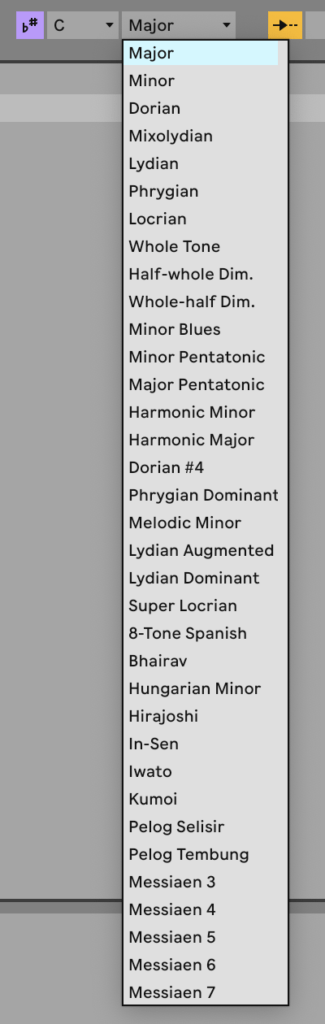 ♭♯ C Major

Major
Minor
Dorian
Mixolydian
Lydian
Phrygian
Locrian
Whole Tone
Half-whole Dim.
Whole-half Dim.
Minor Blues
Minor Pentatonic
Major Pentatonic
Harmonic Minor
Harmonic Major
Dorian #4
Phrygian Dominant
Melodic Minor
Lydian Augmented
Lydian Dominant
Super Locrian
8-Tone Spanish
Bhairav
Hungarian Minor
Hirajoshi
In-Sen
Iwato
Kumoi
Pelog Selisir
Pelog Tembung
Messiaen 3
Messiaen 4
Messiaen 5
Messiaen 6
Messiaen 7